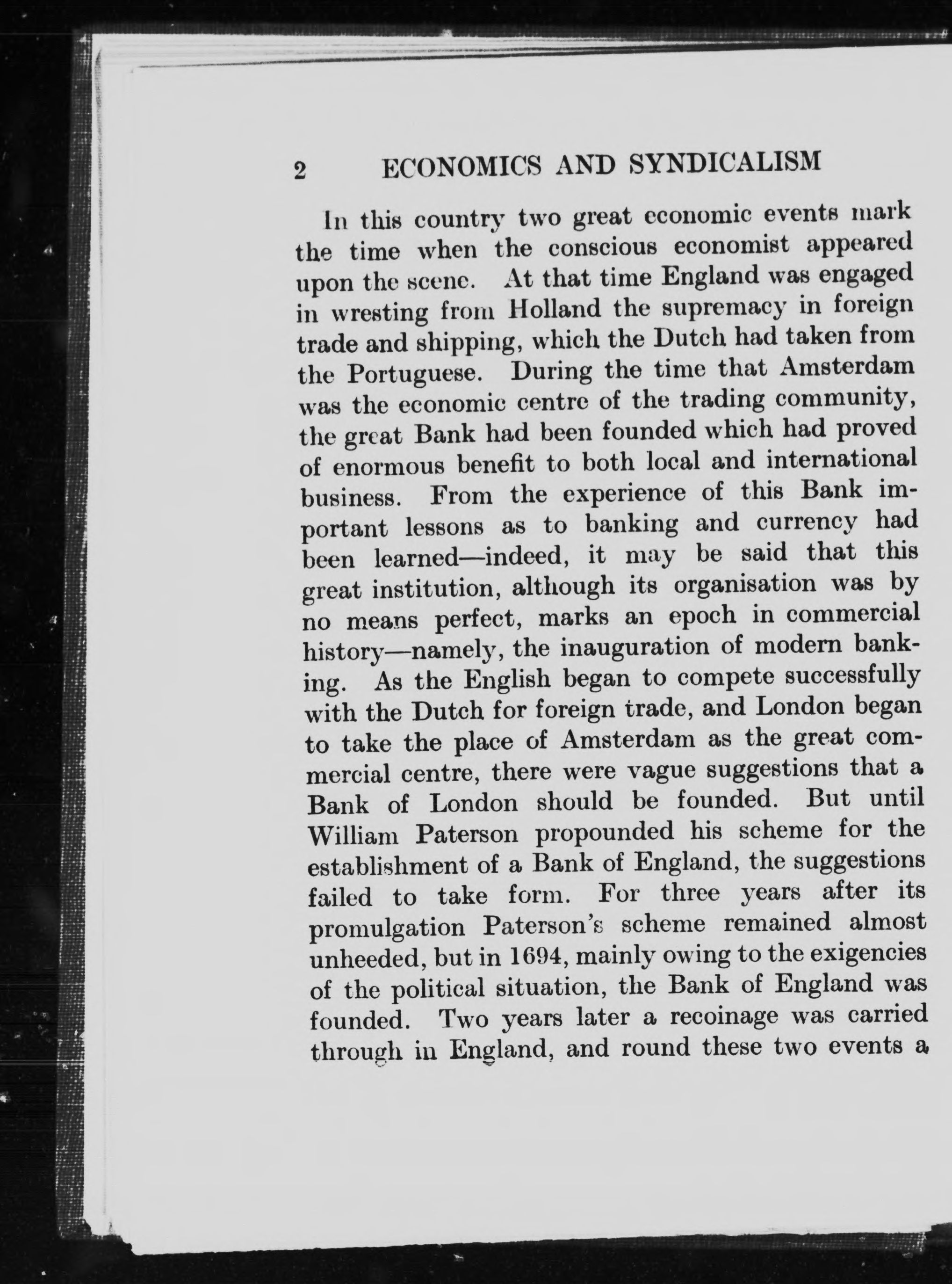 2 ECONOMICS AND SYNDICALISM

In this country two great economic events mark the time when the conscious economist appeared upon the scene. At that time England was engaged in wresting from Holland the supremacy in foreign trade and shipping, which the Dutch had taken from the Portuguese. During the time that Amsterdam was the economic centre of the trading community, the great Bank had been founded which had proved of enormous benefit to both local and international business. From the experience of this Bank important lessons as to banking and currency had been learned—indeed, it may be said that this great institution, although its organisation was by no means perfect, marks an epoch in commercial history—namely, the inauguration of modern banking. As the English began to compete successfully with the Dutch for foreign trade, and London began to take the place of Amsterdam as the great commercial centre, there were vague suggestions that a Bank of London should be founded. But until William Paterson propounded his scheme for the establishment of a Bank of England, the suggestions failed to take form. For three years after its promulgation Paterson's scheme remained almost unheeded, but in 1694, mainly owing to the exigencies of the political situation, the Bank of England was founded. Two years later a recoinage was carried through in England, and round these two events a